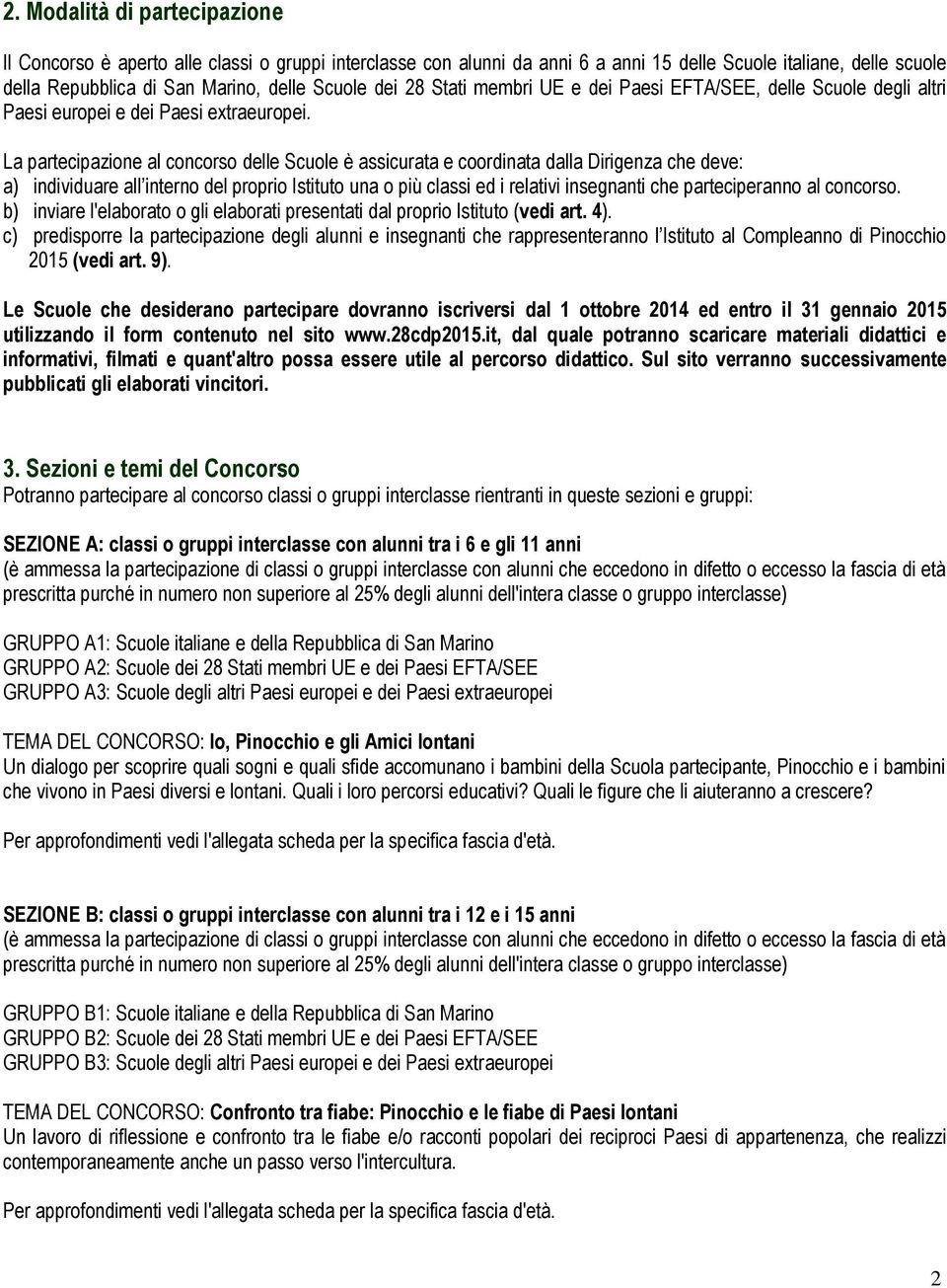 2. Modalità di partecipazione

Il Concorso è aperto alle classi o gruppi interclasse con alunni da anni 6 a anni 15 delle Scuole italiane, delle scuole della Repubblica di San Marino, delle Scuole dei 28 Stati membri UE e dei Paesi EFTA/SEE, delle Scuole degli altri Paesi europei e dei Paesi extraeuropei.

La partecipazione al concorso delle Scuole è assicurata e coordinata dalla Dirigenza che deve:
a) individuare all'interno del proprio Istituto una o più classi ed i relativi insegnanti che parteciperanno al concorso.
b) inviare l'elaborato o gli elaborati presentati dal proprio Istituto (vedi art. 4).
c) predisporre la partecipazione degli alunni e insegnanti che rappresenteranno l'Istituto al Compleanno di Pinocchio 2015 (vedi art. 9).

Le Scuole che desiderano partecipare dovranno iscriversi dal 1 ottobre 2014 ed entro il 31 gennaio 2015 utilizzando il form contenuto nel sito www.28cdp2015.it, dal quale potranno scaricare materiali didattici e informativi, filmati e quant'altro possa essere utile al percorso didattico. Sul sito verranno successivamente pubblicati gli elaborati vincitori.

3. Sezioni e temi del Concorso
Potranno partecipare al concorso classi o gruppi interclasse rientranti in queste sezioni e gruppi:

SEZIONE A: classi o gruppi interclasse con alunni tra i 6 e gli 11 anni
(è ammessa la partecipazione di classi o gruppi interclasse con alunni che eccedono in difetto o eccesso la fascia di età prescritta purché in numero non superiore al 25% degli alunni dell'intera classe o gruppo interclasse)

GRUPPO A1: Scuole italiane e della Repubblica di San Marino
GRUPPO A2: Scuole dei 28 Stati membri UE e dei Paesi EFTA/SEE
GRUPPO A3: Scuole degli altri Paesi europei e dei Paesi extraeuropei

TEMA DEL CONCORSO: Io, Pinocchio e gli Amici lontani
Un dialogo per scoprire quali sogni e quali sfide accomunano i bambini della Scuola partecipante, Pinocchio e i bambini che vivono in Paesi diversi e lontani. Quali i loro percorsi educativi? Quali le figure che li aiuteranno a crescere?

Per approfondimenti vedi l'allegata scheda per la specifica fascia d'età.

SEZIONE B: classi o gruppi interclasse con alunni tra i 12 e i 15 anni
(è ammessa la partecipazione di classi o gruppi interclasse con alunni che eccedono in difetto o eccesso la fascia di età prescritta purché in numero non superiore al 25% degli alunni dell'intera classe o gruppo interclasse)

GRUPPO B1: Scuole italiane e della Repubblica di San Marino
GRUPPO B2: Scuole dei 28 Stati membri UE e dei Paesi EFTA/SEE
GRUPPO B3: Scuole degli altri Paesi europei e dei Paesi extraeuropei

TEMA DEL CONCORSO: Confronto tra fiabe: Pinocchio e le fiabe di Paesi lontani
Un lavoro di riflessione e confronto tra le fiabe e/o racconti popolari dei reciproci Paesi di appartenenza, che realizzi contemporaneamente anche un passo verso l'intercultura.

Per approfondimenti vedi l'allegata scheda per la specifica fascia d'età.

2